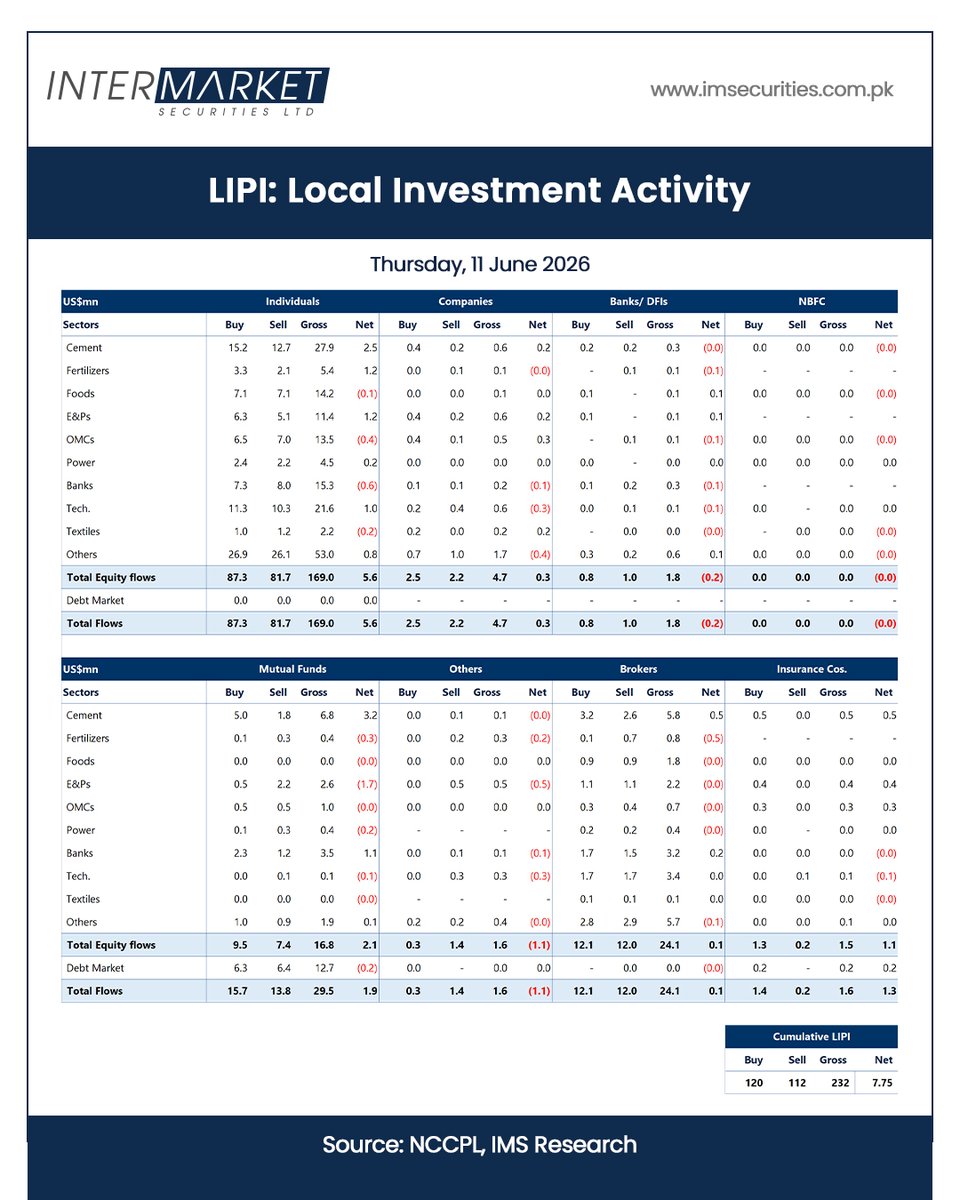 INTERMARKET SECURITIES LTD

www.imsecurities.com.pk

LIPI: Local Investment Activity

Thursday, 11 June 2026

| US$mn | Individuals | | | | Companies | | | | Banks/ DFIs | | | | NBFC | | | |
|---|---|---|---|---|---|---|---|---|---|---|---|---|---|---|---|---|
| Sectors | Buy | Sell | Gross | Net | Buy | Sell | Gross | Net | Buy | Sell | Gross | Net | Buy | Sell | Gross | Net |
| Cement | 15.2 | 12.7 | 27.9 | 2.5 | 0.4 | 0.2 | 0.6 | 0.2 | 0.2 | 0.2 | 0.3 | (0.0) | 0.0 | 0.0 | 0.0 | (0.0) |
| Fertilizers | 3.3 | 2.1 | 5.4 | 1.2 | 0.0 | 0.1 | 0.1 | (0.0) | - | 0.1 | 0.1 | (0.1) | - | - | - | - |
| Foods | 7.1 | 7.1 | 14.2 | (0.1) | 0.0 | 0.0 | 0.1 | 0.0 | 0.1 | - | 0.1 | 0.1 | 0.0 | 0.0 | 0.0 | (0.0) |
| E&Ps | 6.3 | 5.1 | 11.4 | 1.2 | 0.4 | 0.2 | 0.6 | 0.2 | 0.1 | - | 0.1 | 0.1 | - | - | - | - |
| OMCs | 6.5 | 7.0 | 13.5 | (0.4) | 0.4 | 0.1 | 0.5 | 0.3 | - | 0.1 | 0.1 | (0.1) | 0.0 | 0.0 | 0.0 | (0.0) |
| Power | 2.4 | 2.2 | 4.5 | 0.2 | 0.0 | 0.0 | 0.0 | 0.0 | 0.0 | - | 0.0 | 0.0 | 0.0 | 0.0 | 0.0 | 0.0 |
| Banks | 7.3 | 8.0 | 15.3 | (0.6) | 0.1 | 0.1 | 0.2 | (0.1) | 0.1 | 0.2 | 0.3 | (0.1) | - | - | - | - |
| Tech. | 11.3 | 10.3 | 21.6 | 1.0 | 0.2 | 0.4 | 0.6 | (0.3) | 0.0 | 0.1 | 0.1 | (0.1) | 0.0 | - | 0.0 | 0.0 |
| Textiles | 1.0 | 1.2 | 2.2 | (0.2) | 0.2 | 0.0 | 0.2 | 0.2 | - | 0.0 | 0.0 | (0.0) | - | 0.0 | 0.0 | (0.0) |
| Others | 26.9 | 26.1 | 53.0 | 0.8 | 0.7 | 1.0 | 1.7 | (0.4) | 0.3 | 0.2 | 0.6 | 0.1 | 0.0 | 0.0 | 0.0 | (0.0) |
| Total Equity flows | 87.3 | 81.7 | 169.0 | 5.6 | 2.5 | 2.2 | 4.7 | 0.3 | 0.8 | 1.0 | 1.8 | (0.2) | 0.0 | 0.0 | 0.0 | (0.0) |
| Debt Market | 0.0 | 0.0 | 0.0 | 0.0 | - | - | - | - | - | - | - | - | - | - | - | - |
| Total Flows | 87.3 | 81.7 | 169.0 | 5.6 | 2.5 | 2.2 | 4.7 | 0.3 | 0.8 | 1.0 | 1.8 | (0.2) | 0.0 | 0.0 | 0.0 | (0.0) |

| US$mn | Mutual Funds | | | | Others | | | | Brokers | | | | Insurance Cos. | | | |
|---|---|---|---|---|---|---|---|---|---|---|---|---|---|---|---|---|
| Sectors | Buy | Sell | Gross | Net | Buy | Sell | Gross | Net | Buy | Sell | Gross | Net | Buy | Sell | Gross | Net |
| Cement | 5.0 | 1.8 | 6.8 | 3.2 | 0.0 | 0.1 | 0.1 | (0.0) | 3.2 | 2.6 | 5.8 | 0.5 | 0.5 | 0.0 | 0.5 | 0.5 |
| Fertilizers | 0.1 | 0.3 | 0.4 | (0.3) | 0.0 | 0.2 | 0.3 | (0.2) | 0.1 | 0.7 | 0.8 | (0.5) | - | - | - | - |
| Foods | 0.0 | 0.0 | 0.0 | (0.0) | 0.0 | 0.0 | 0.0 | 0.0 | 0.9 | 0.9 | 1.8 | (0.0) | 0.0 | 0.0 | 0.0 | 0.0 |
| E&Ps | 0.5 | 2.2 | 2.6 | (1.7) | 0.0 | 0.5 | 0.5 | (0.5) | 1.1 | 1.1 | 2.2 | (0.0) | 0.4 | 0.0 | 0.4 | 0.4 |
| OMCs | 0.5 | 0.5 | 1.0 | (0.0) | 0.0 | 0.0 | 0.0 | 0.0 | 0.3 | 0.4 | 0.7 | (0.0) | 0.3 | 0.0 | 0.3 | 0.3 |
| Power | 0.1 | 0.3 | 0.4 | (0.2) | - | - | - | - | 0.2 | 0.2 | 0.4 | (0.0) | 0.0 | - | 0.0 | 0.0 |
| Banks | 2.3 | 1.2 | 3.5 | 1.1 | 0.0 | 0.1 | 0.1 | (0.1) | 1.7 | 1.5 | 3.2 | 0.2 | 0.0 | 0.0 | 0.0 | (0.0) |
| Tech. | 0.0 | 0.1 | 0.1 | (0.1) | 0.0 | 0.3 | 0.3 | (0.3) | 1.7 | 1.7 | 3.4 | 0.0 | 0.0 | 0.1 | 0.1 | (0.1) |
| Textiles | 0.0 | 0.0 | 0.0 | (0.0) | - | - | - | - | 0.1 | 0.1 | 0.1 | 0.0 | 0.0 | 0.0 | 0.0 | (0.0) |
| Others | 1.0 | 0.9 | 1.9 | 0.1 | 0.2 | 0.2 | 0.4 | (0.0) | 2.8 | 2.9 | 5.7 | (0.1) | 0.0 | 0.0 | 0.1 | 0.0 |
| Total Equity flows | 9.5 | 7.4 | 16.8 | 2.1 | 0.3 | 1.4 | 1.6 | (1.1) | 12.1 | 12.0 | 24.1 | 0.1 | 1.3 | 0.2 | 1.5 | 1.1 |
| Debt Market | 6.3 | 6.4 | 12.7 | (0.2) | 0.0 | - | 0.0 | 0.0 | - | 0.0 | 0.0 | (0.0) | 0.2 | - | 0.2 | 0.2 |
| Total Flows | 15.7 | 13.8 | 29.5 | 1.9 | 0.3 | 1.4 | 1.6 | (1.1) | 12.1 | 12.0 | 24.1 | 0.1 | 1.4 | 0.2 | 1.6 | 1.3 |

| Cumulative LIPI | | | |
|---|---|---|---|
| Buy | Sell | Gross | Net |
| 120 | 112 | 232 | 7.75 |

Source: NCCPL, IMS Research